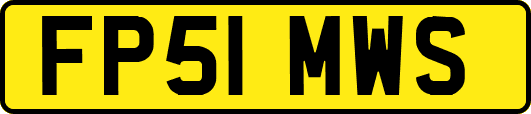 FP51 MWS